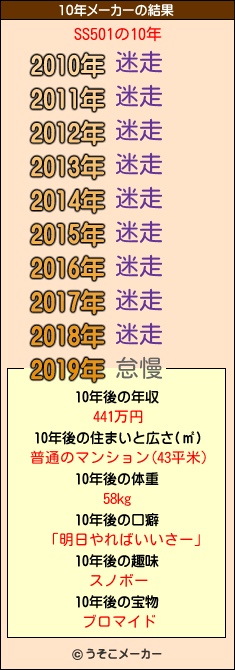 10年メーカーの結果

SS501の10年

2010年 迷走
2011年 迷走
2012年 迷走
2013年 迷走
2014年 迷走
2015年 迷走
2016年 迷走
2017年 迷走
2018年 迷走
2019年 怠慢

10年後の年収
441万円
10年後の住まいと広さ(㎡)
普通のマンション(43平米)
10年後の体重
58kg
10年後の口癖
「明日やればいいさー」
10年後の趣味
スノボー
10年後の宝物
ブロマイド

© うそこメーカー